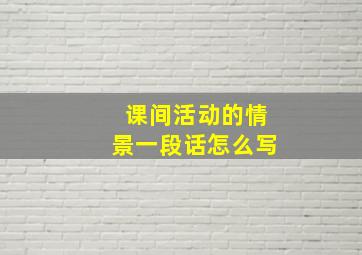 课间活动的情景一段话怎么写